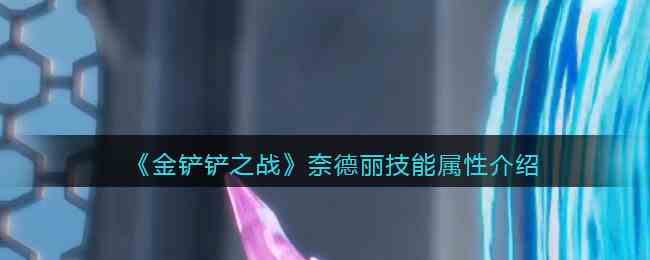 《金铲铲之战》奈德丽技能属性介绍